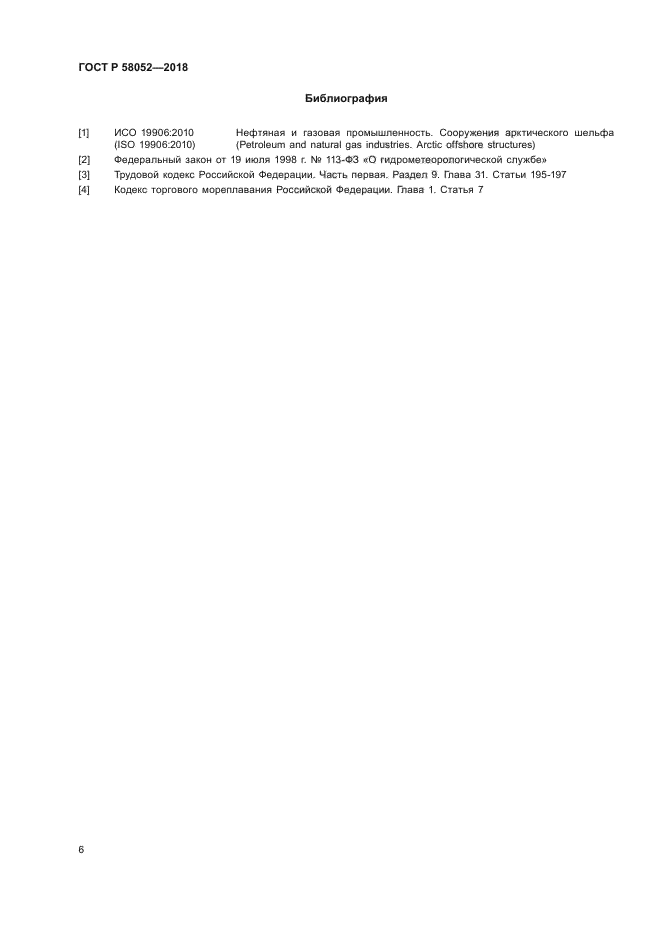 ГОСТ Р 58052—2018

Библиография

[1] ИСО 19906:2010 (ISO 19906:2010) Нефтяная и газовая промышленность. Сооружения арктического шельфа (Petroleum and natural gas industries. Arctic offshore structures)

[2] Федеральный закон от 19 июля 1998 г. № 113-ФЗ «О гидрометеорологической службе»

[3] Трудовой кодекс Российской Федерации. Часть первая. Раздел 9. Глава 31. Статьи 195-197

[4] Кодекс торгового мореплавания Российской Федерации. Глава 1. Статья 7

6